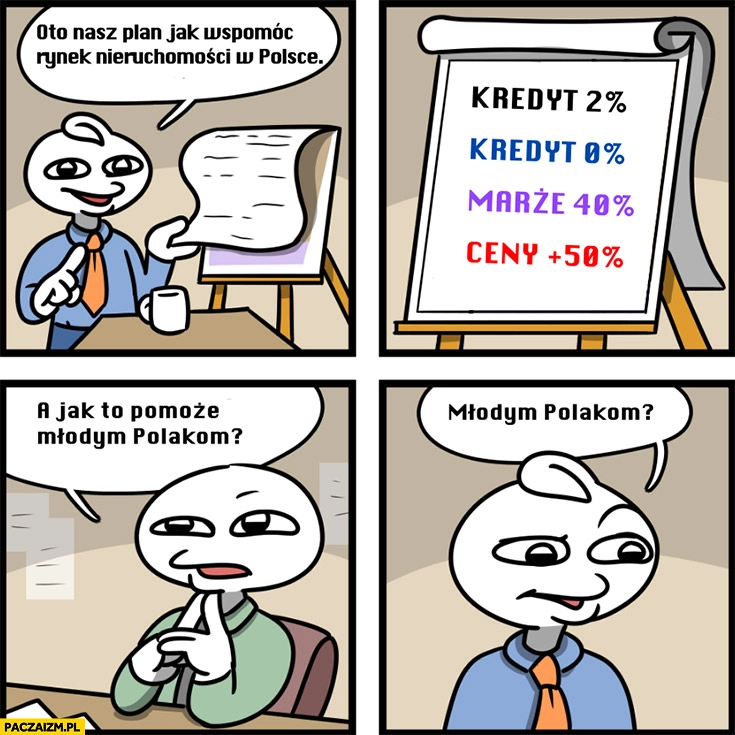 Oto nasz plan jak wspomóc rynek nieruchomości w Polsce.

KREDYT 2%

KREDYT 0%

MARŻE 40%

CENY +50%

A jak to pomoże młodym Polakom?

Młodym Polakom?

PACZAIZM.PL